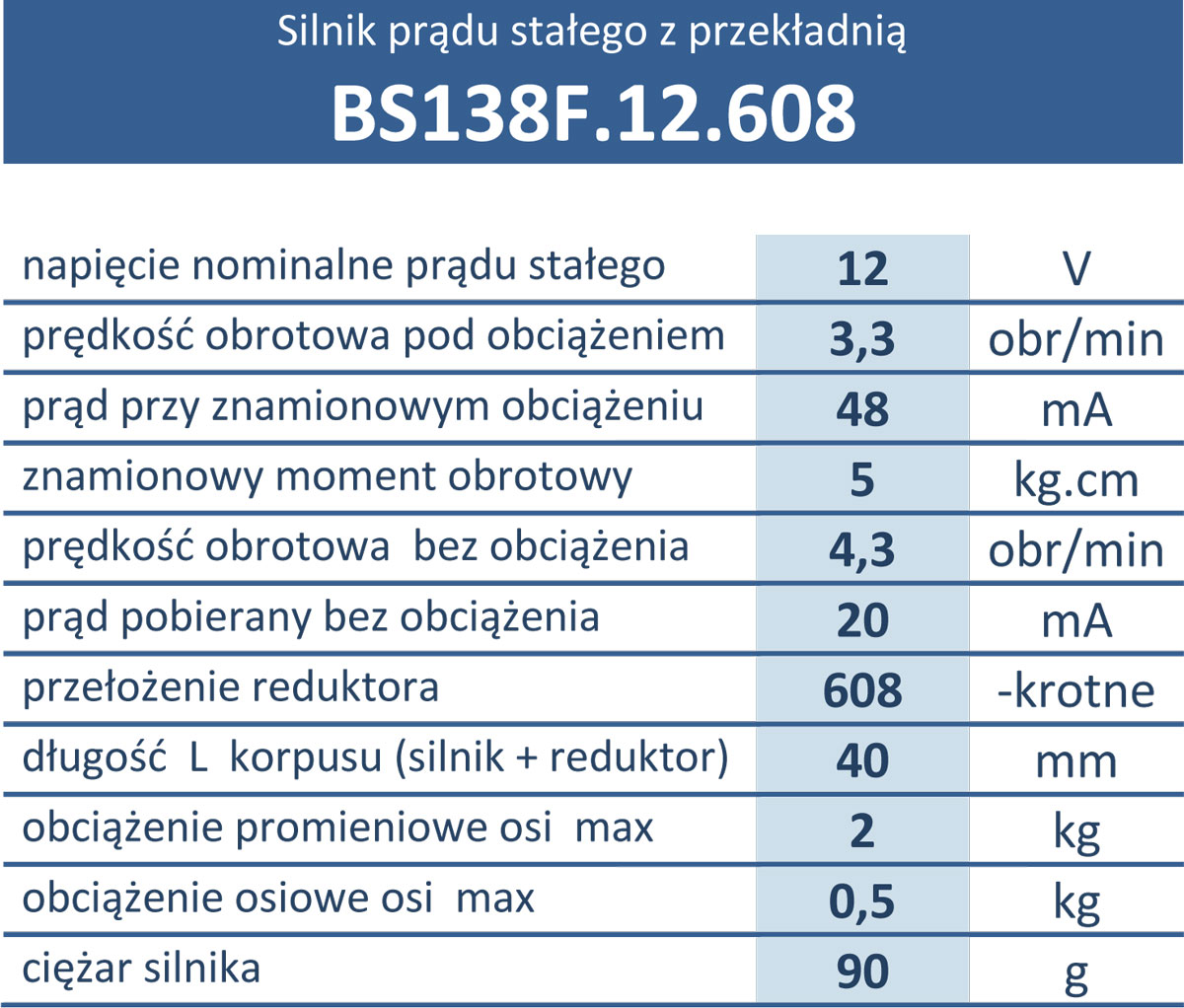 Silnik prądu stałego z przekładnią

BS138F.12.608

| | | |
|---|---|---|
| napięcie nominalne prądu stałego | 12 | V |
| prędkość obrotowa pod obciążeniem | 3,3 | obr/min |
| prąd przy znamionowym obciążeniu | 48 | mA |
| znamionowy moment obrotowy | 5 | kg.cm |
| prędkość obrotowa bez obciążenia | 4,3 | obr/min |
| prąd pobierany bez obciążenia | 20 | mA |
| przełożenie reduktora | 608 | -krotne |
| długość L korpusu (silnik + reduktor) | 40 | mm |
| obciążenie promieniowe osi max | 2 | kg |
| obciążenie osiowe osi max | 0,5 | kg |
| ciężar silnika | 90 | g |